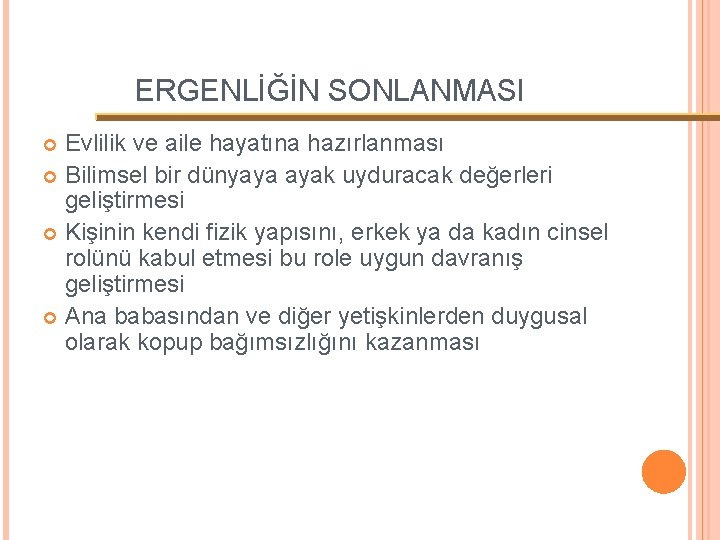 ERGENLİĞİN SONLANMASI

Evlilik ve aile hayatına hazırlanması

Bilimsel bir dünyaya ayak uyduracak değerleri geliştirmesi

Kişinin kendi fizik yapısını, erkek ya da kadın cinsel rolünü kabul etmesi bu role uygun davranış geliştirmesi

Ana babasından ve diğer yetişkinlerden duygusal olarak kopup bağımsızlığını kazanması